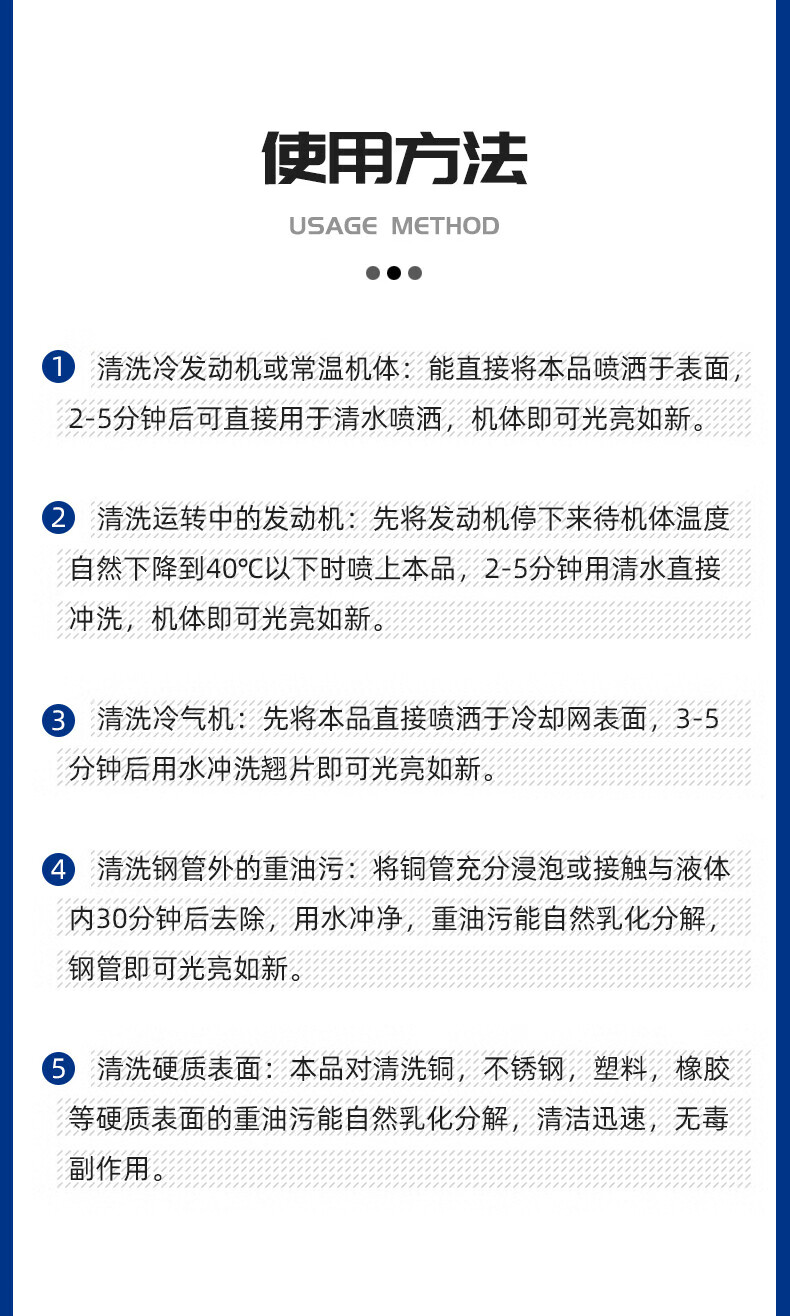 使用方法

USAGE METHOD

1 清洗冷发动机或常温机体：能直接将本品喷洒于表面，2-5分钟后可直接用于清水喷洒，机体即可光亮如新。

2 清洗运转中的发动机：先将发动机停下来待机体温度自然下降到40℃以下时喷上本品，2-5分钟用清水直接冲洗，机体即可光亮如新。

3 清洗冷气机：先将本品直接喷洒于冷却网表面，3-5分钟后用水冲洗翘片即可光亮如新。

4 清洗钢管外的重油污：将铜管充分浸泡或接触与液体内30分钟后去除，用水冲净，重油污能自然乳化分解，钢管即可光亮如新。

5 清洗硬质表面：本品对清洗铜，不锈钢，塑料，橡胶等硬质表面的重油污能自然乳化分解，清洁迅速，无毒副作用。